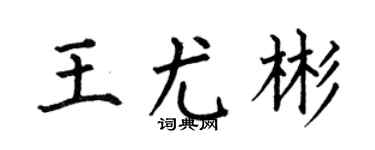 王尤彬
词典网